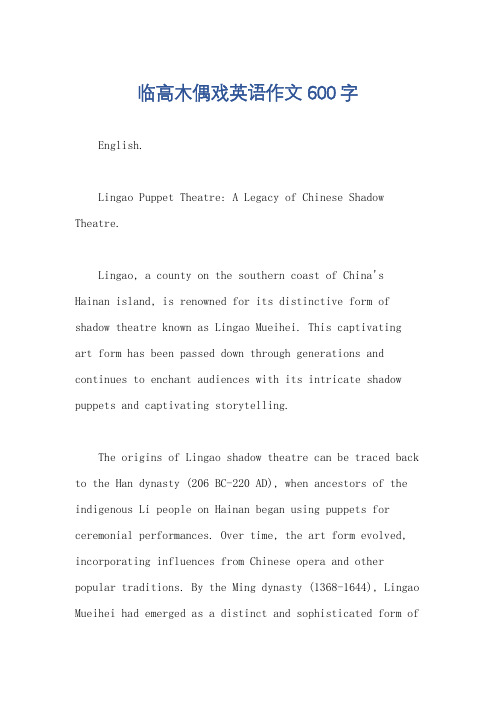 临高木偶戏英语作文600字

English.

Lingao Puppet Theatre: A Legacy of Chinese Shadow Theatre.

Lingao, a county on the southern coast of China's Hainan island, is renowned for its distinctive form of shadow theatre known as Lingao Mueihei. This captivating art form has been passed down through generations and continues to enchant audiences with its intricate shadow puppets and captivating storytelling.

The origins of Lingao shadow theatre can be traced back to the Han dynasty (206 BC-220 AD), when ancestors of the indigenous Li people on Hainan began using puppets for ceremonial performances. Over time, the art form evolved, incorporating influences from Chinese opera and other popular traditions. By the Ming dynasty (1368-1644), Lingao Mueihei had emerged as a distinct and sophisticated form of